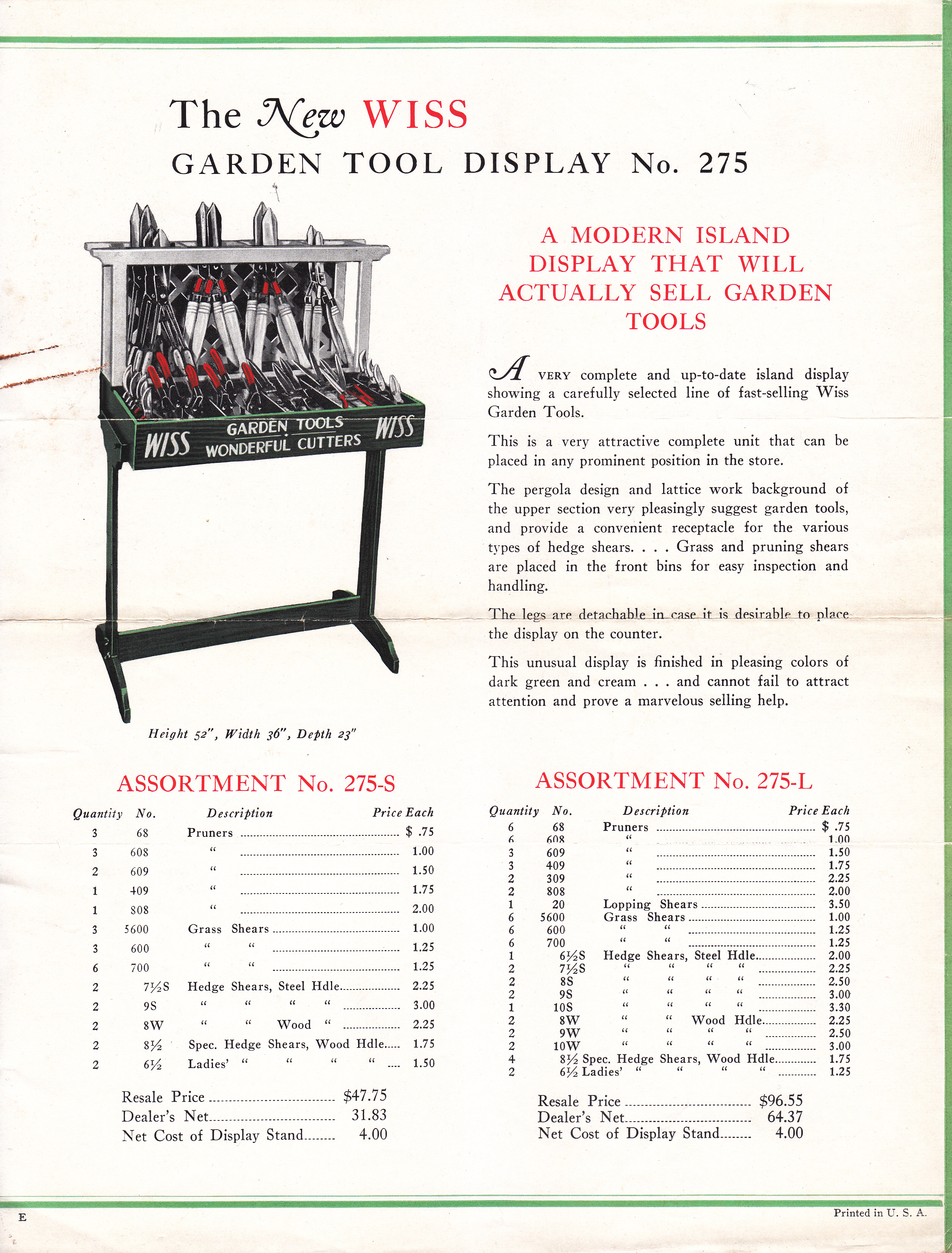 The New WISS
GARDEN TOOL DISPLAY No. 275

WISS GARDEN TOOLS WONDERFUL CUTTERS WISS

Height 52", Width 36", Depth 23"

A MODERN ISLAND DISPLAY THAT WILL ACTUALLY SELL GARDEN TOOLS

A VERY complete and up-to-date island display showing a carefully selected line of fast-selling Wiss Garden Tools.

This is a very attractive complete unit that can be placed in any prominent position in the store.

The pergola design and lattice work background of the upper section very pleasingly suggest garden tools, and provide a convenient receptacle for the various types of hedge shears. . . . Grass and pruning shears are placed in the front bins for easy inspection and handling.

The legs are detachable in case it is desirable to place the display on the counter.

This unusual display is finished in pleasing colors of dark green and cream . . . and cannot fail to attract attention and prove a marvelous selling help.

ASSORTMENT No. 275-S

| Quantity | No. | Description | Price Each |
|---|---|---|---|
| 3 | 68 | Pruners | $ .75 |
| 3 | 608 | " | 1.00 |
| 2 | 609 | " | 1.50 |
| 1 | 409 | " | 1.75 |
| 1 | 808 | " | 2.00 |
| 3 | 5600 | Grass Shears | 1.00 |
| 3 | 600 | " " | 1.25 |
| 6 | 700 | " " | 1.25 |
| 2 | 7½S | Hedge Shears, Steel Hdle | 2.25 |
| 2 | 9S | " " " " | 3.00 |
| 2 | 8W | " " Wood " | 2.25 |
| 2 | 8½ | Spec. Hedge Shears, Wood Hdle | 1.75 |
| 2 | 6½ | Ladies' " " " " | 1.50 |

Resale Price $47.75
Dealer's Net 31.83
Net Cost of Display Stand 4.00

ASSORTMENT No. 275-L

| Quantity | No. | Description | Price Each |
|---|---|---|---|
| 6 | 68 | Pruners | $ .75 |
| 6 | 608 | " | 1.00 |
| 3 | 609 | " | 1.50 |
| 3 | 409 | " | 1.75 |
| 2 | 309 | " | 2.25 |
| 2 | 808 | " | 2.00 |
| 1 | 20 | Lopping Shears | 3.50 |
| 6 | 5600 | Grass Shears | 1.00 |
| 6 | 600 | " " | 1.25 |
| 6 | 700 | " " | 1.25 |
| 1 | 6½S | Hedge Shears, Steel Hdle | 2.00 |
| 2 | 7½S | " " " " | 2.25 |
| 2 | 8S | " " " " | 2.50 |
| 2 | 9S | " " " " | 3.00 |
| 1 | 10S | " " " " | 3.30 |
| 2 | 8W | " " Wood Hdle | 2.25 |
| 2 | 9W | " " " " | 2.50 |
| 2 | 10W | " " " " | 3.00 |
| 4 | 8½ | Spec. Hedge Shears, Wood Hdle | 1.75 |
| 2 | 6½ | Ladies' " " " " | 1.25 |

Resale Price $96.55
Dealer's Net 64.37
Net Cost of Display Stand 4.00

E

Printed in U. S. A.